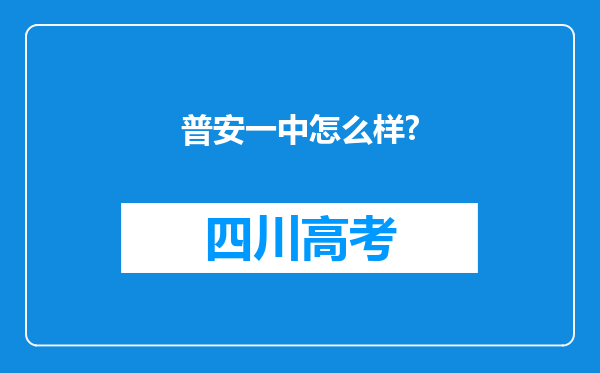 普安一中怎么样?

四川高考